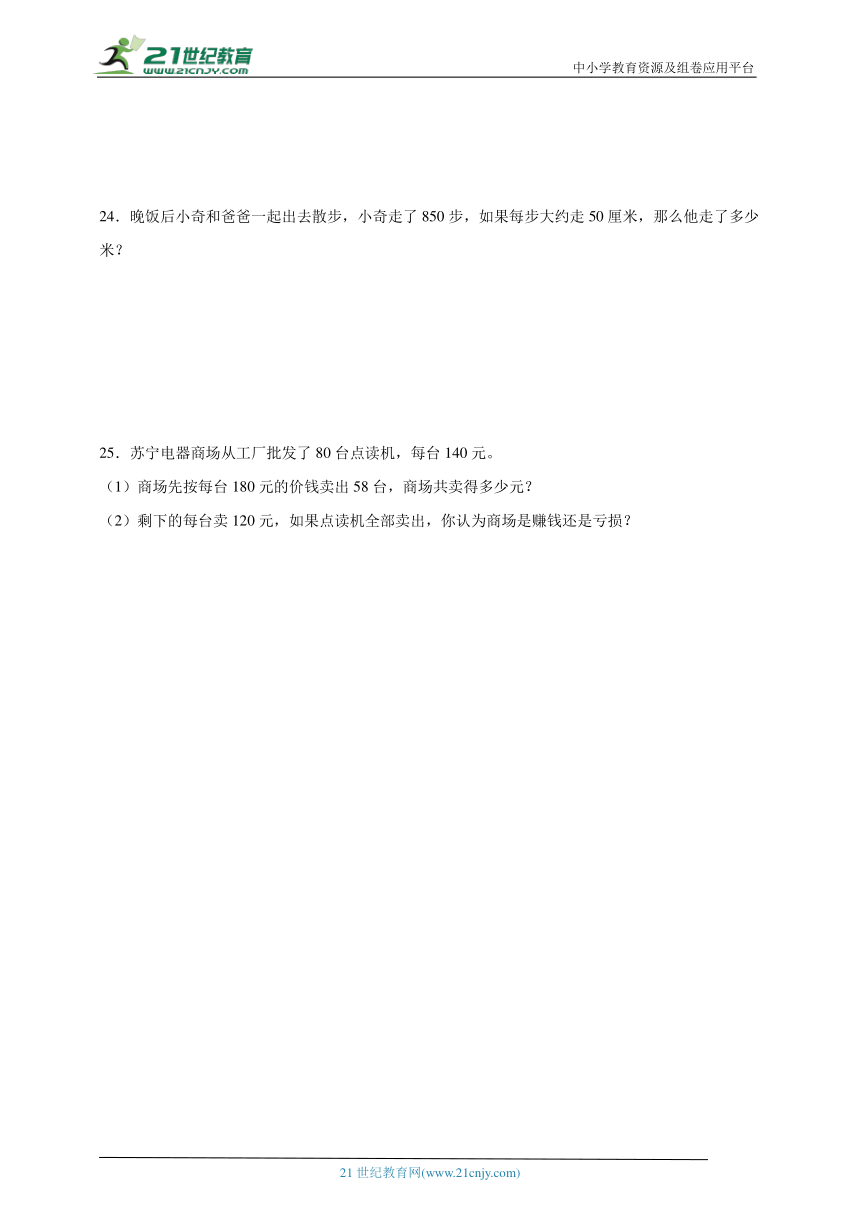 21世纪教育
www.21cnjy.com

中小学教育资源及组卷应用平台

24．晚饭后小奇和爸爸一起出去散步，小奇走了 850 步，如果每步大约走 50 厘米，那么他走了多少米？

25．苏宁电器商场从工厂批发了 80 台点读机，每台 140 元。

（1）商场先按每台 180 元的价钱卖出 58 台，商场共卖得多少元？

（2）剩下的每台卖 120 元，如果点读机全部卖出，你认为商场是赚钱还是亏损？

21 世纪教育网(www.21cnjy.com)